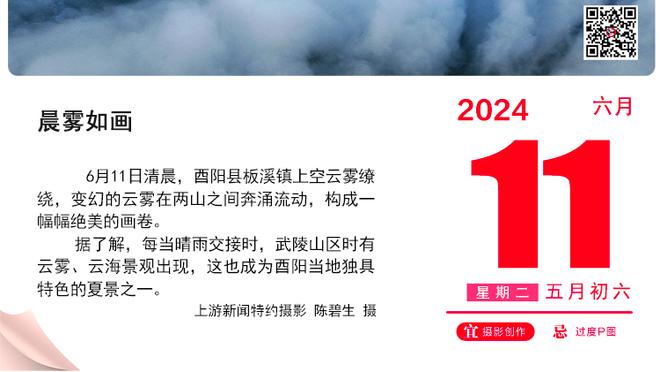 晨雾如画

6月11日清晨，酉阳县板溪镇上空云雾缭绕，变幻的云雾在两山之间奔涌流动，构成一幅幅绝美的画卷。

据了解，每当晴雨交接时，武陵山区时有云雾、云海景观出现，这也成为酉阳当地独具特色的夏景之一。

上游新闻特约摄影 陈碧生 摄

2024 六月

11

星期二 五月初六

宜 摄影创作 忌 过度P图